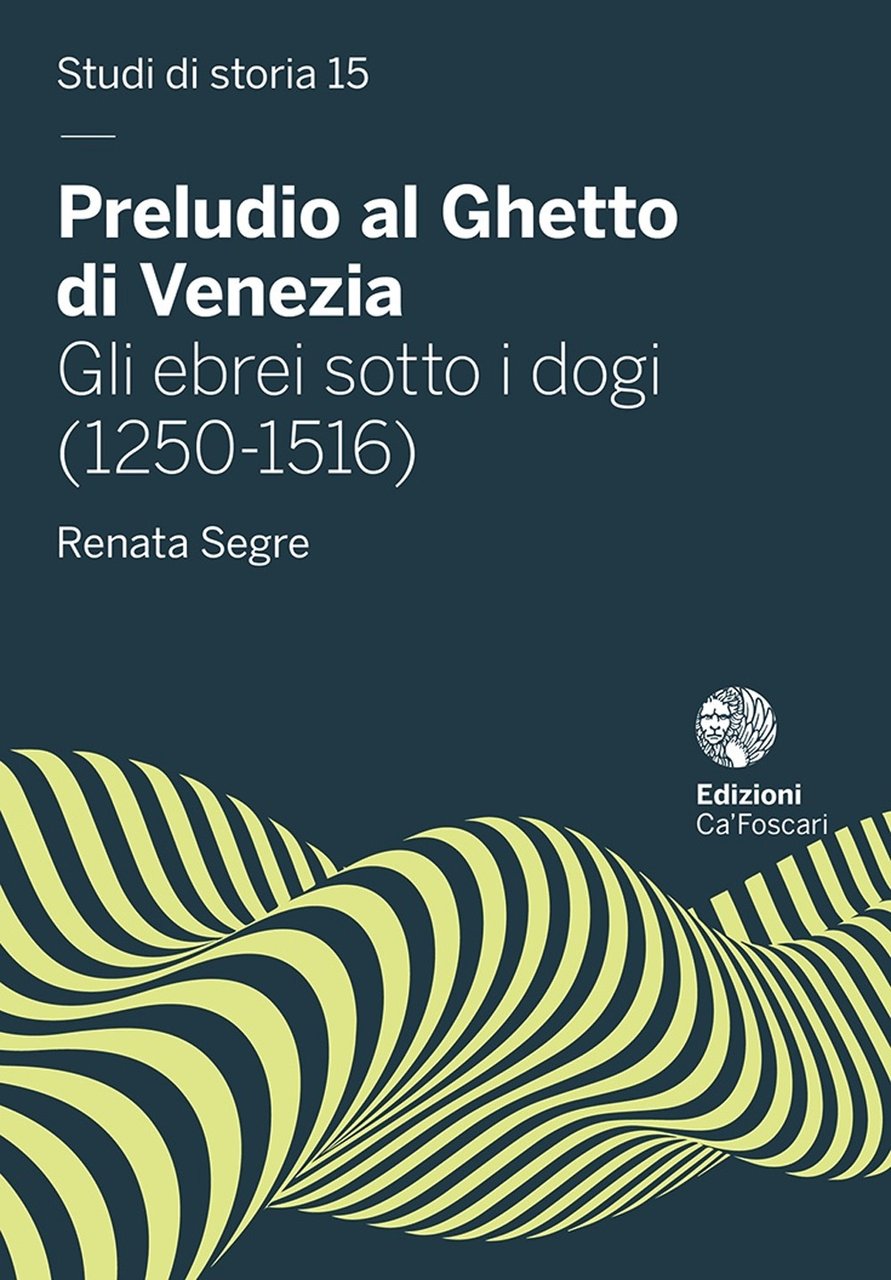 Studi di storia 15

Preludio al Ghetto di Venezia
Gli ebrei sotto i dogi (1250-1516)

Renata Segre

Edizioni
Ca'Foscari